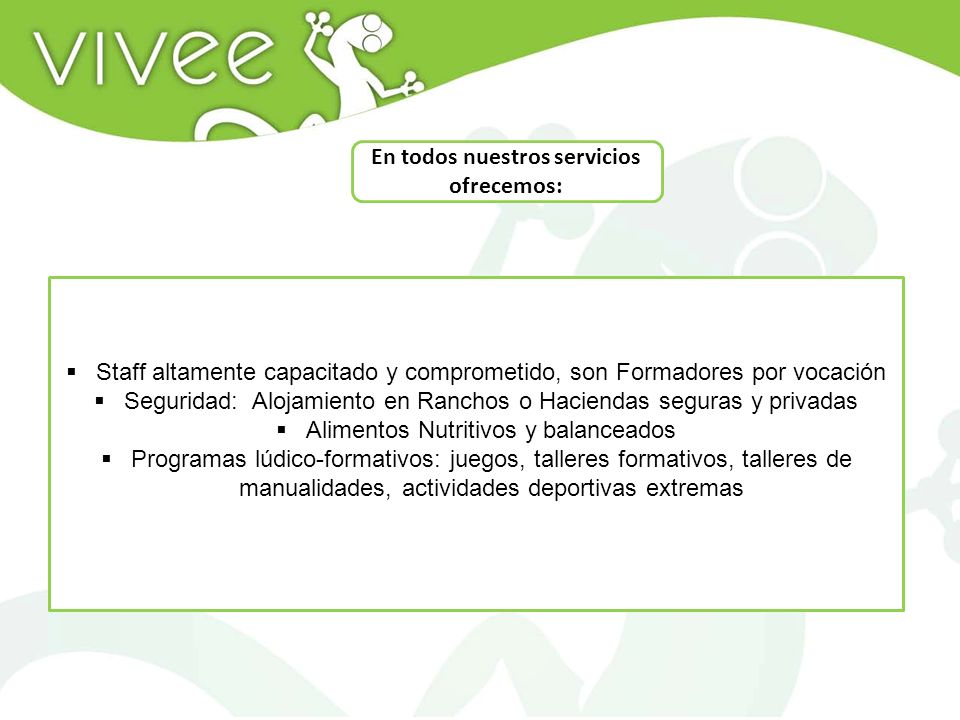 vivee

En todos nuestros servicios ofrecemos:

▪ Staff altamente capacitado y comprometido, son Formadores por vocación
▪ Seguridad: Alojamiento en Ranchos o Haciendas seguras y privadas
▪ Alimentos Nutritivos y balanceados
▪ Programas lúdico-formativos: juegos, talleres formativos, talleres de manualidades, actividades deportivas extremas